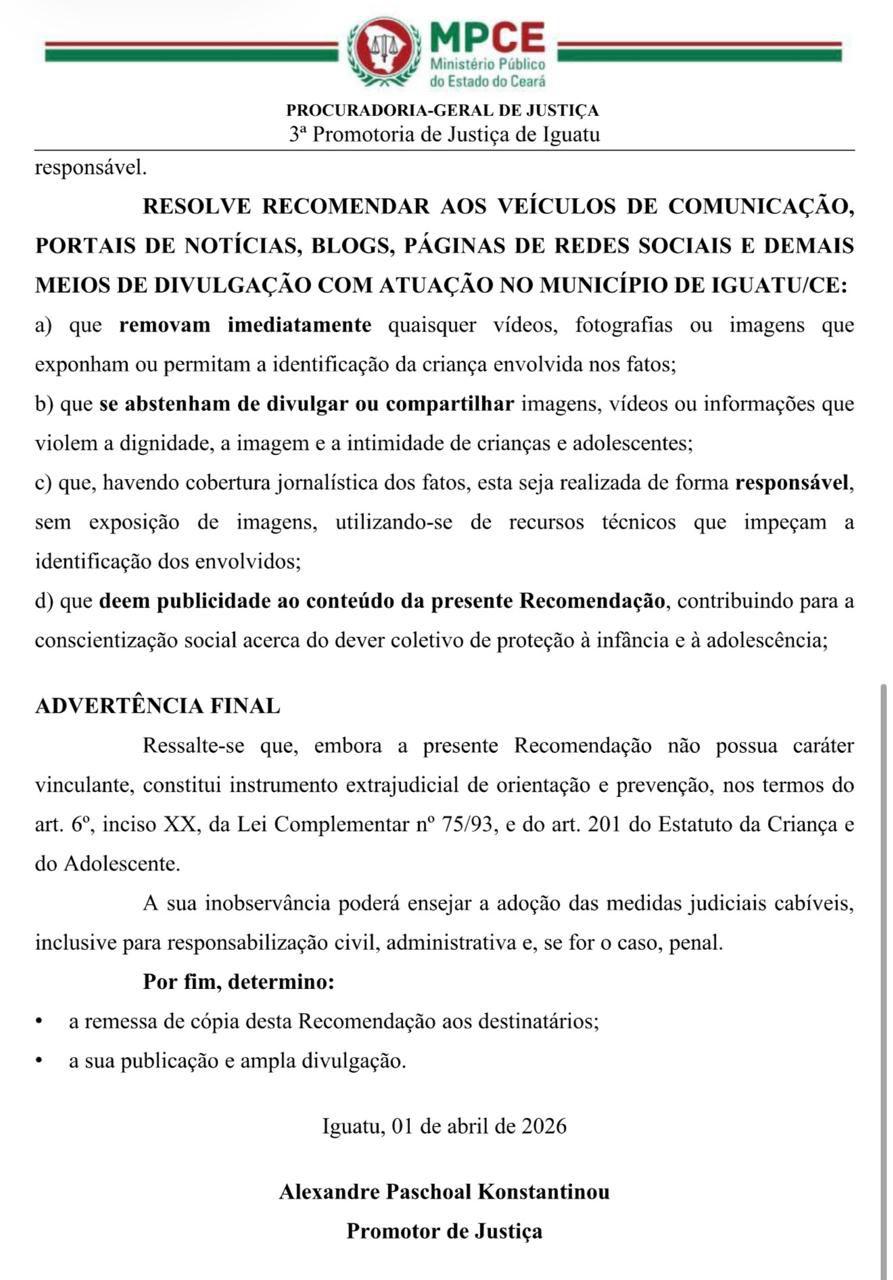 MPCE
Ministério Público do Estado do Ceará

PROCURADORIA-GERAL DE JUSTIÇA
3ª Promotoria de Justiça de Iguatu

responsável.

RESOLVE RECOMENDAR AOS VEÍCULOS DE COMUNICAÇÃO, PORTAIS DE NOTÍCIAS, BLOGS, PÁGINAS DE REDES SOCIAIS E DEMAIS MEIOS DE DIVULGAÇÃO COM ATUAÇÃO NO MUNICÍPIO DE IGUATU/CE:

a) que removam imediatamente quaisquer vídeos, fotografias ou imagens que exponham ou permitam a identificação da criança envolvida nos fatos;

b) que se abstenham de divulgar ou compartilhar imagens, vídeos ou informações que violem a dignidade, a imagem e a intimidade de crianças e adolescentes;

c) que, havendo cobertura jornalística dos fatos, esta seja realizada de forma responsável, sem exposição de imagens, utilizando-se de recursos técnicos que impeçam a identificação dos envolvidos;

d) que deem publicidade ao conteúdo da presente Recomendação, contribuindo para a conscientização social acerca do dever coletivo de proteção à infância e à adolescência;

ADVERTÊNCIA FINAL

Ressalte-se que, embora a presente Recomendação não possua caráter vinculante, constitui instrumento extrajudicial de orientação e prevenção, nos termos do art. 6º, inciso XX, da Lei Complementar nº 75/93, e do art. 201 do Estatuto da Criança e do Adolescente.

A sua inobservância poderá ensejar a adoção das medidas judiciais cabíveis, inclusive para responsabilização civil, administrativa e, se for o caso, penal.

Por fim, determino:

• a remessa de cópia desta Recomendação aos destinatários;
• a sua publicação e ampla divulgação.

Iguatu, 01 de abril de 2026

Alexandre Paschoal Konstantinou
Promotor de Justiça